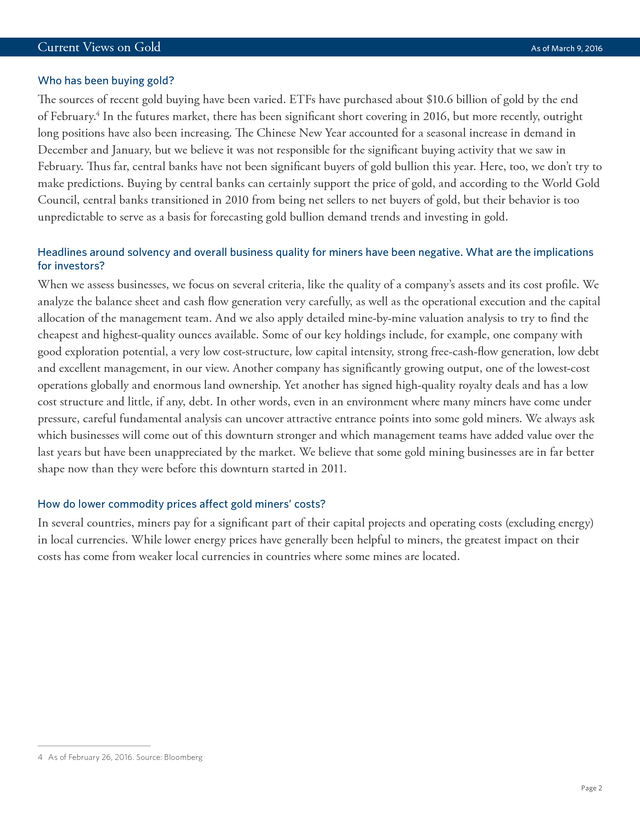 Current Views on Gold

As of March 9, 2016

Who has been buying gold?

The sources of recent gold buying have been varied. ETFs have purchased about \$10.6 billion of gold by the end of February.$^4$ In the futures market, there has been significant short covering in 2016, but more recently, outright long positions have also been increasing. The Chinese New Year accounted for a seasonal increase in demand in December and January, but we believe it was not responsible for the significant buying activity that we saw in February. Thus far, central banks have not been significant buyers of gold bullion this year. Here, too, we don't try to make predictions. Buying by central banks can certainly support the price of gold, and according to the World Gold Council, central banks transitioned in 2010 from being net sellers to net buyers of gold, but their behavior is too unpredictable to serve as a basis for forecasting gold bullion demand trends and investing in gold.

Headlines around solvency and overall business quality for miners have been negative. What are the implications for investors?

When we assess businesses, we focus on several criteria, like the quality of a company's assets and its cost profile. We analyze the balance sheet and cash flow generation very carefully, as well as the operational execution and the capital allocation of the management team. And we also apply detailed mine-by-mine valuation analysis to try to find the cheapest and highest-quality ounces available. Some of our key holdings include, for example, one company with good exploration potential, a very low cost-structure, low capital intensity, strong free-cash-flow generation, low debt and excellent management, in our view. Another company has significantly growing output, one of the lowest-cost operations globally and enormous land ownership. Yet another has signed high-quality royalty deals and has a low cost structure and little, if any, debt. In other words, even in an environment where many miners have come under pressure, careful fundamental analysis can uncover attractive entrance points into some gold miners. We always ask which businesses will come out of this downturn stronger and which management teams have added value over the last years but have been unappreciated by the market. We believe that some gold mining businesses are in far better shape now than they were before this downturn started in 2011.

How do lower commodity prices affect gold miners' costs?

In several countries, miners pay for a significant part of their capital projects and operating costs (excluding energy) in local currencies. While lower energy prices have generally been helpful to miners, the greatest impact on their costs has come from weaker local currencies in countries where some mines are located.

4 As of February 26, 2016. Source: Bloomberg

Page 2